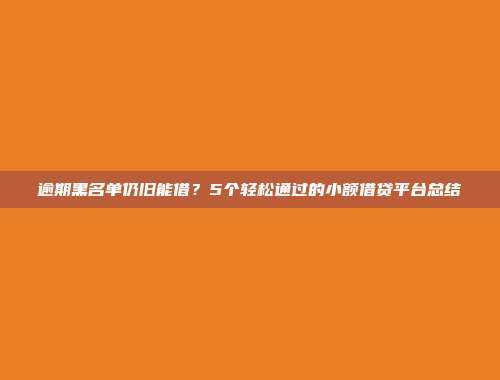 逾期黑名单仍旧能借？5个轻松通过的小额借贷平台总结